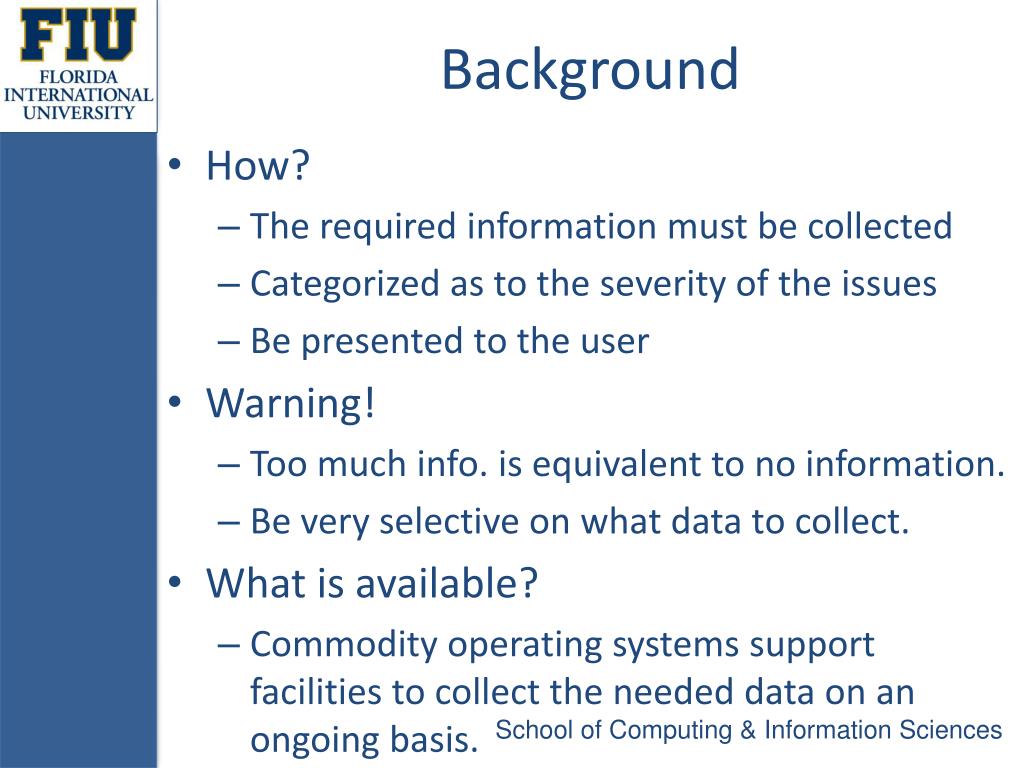 FIU
FLORIDA INTERNATIONAL UNIVERSITY

Background

• How?
– The required information must be collected
– Categorized as to the severity of the issues
– Be presented to the user
• Warning!
– Too much info. is equivalent to no information.
– Be very selective on what data to collect.
• What is available?
– Commodity operating systems support facilities to collect the needed data on an ongoing basis.

School of Computing & Information Sciences